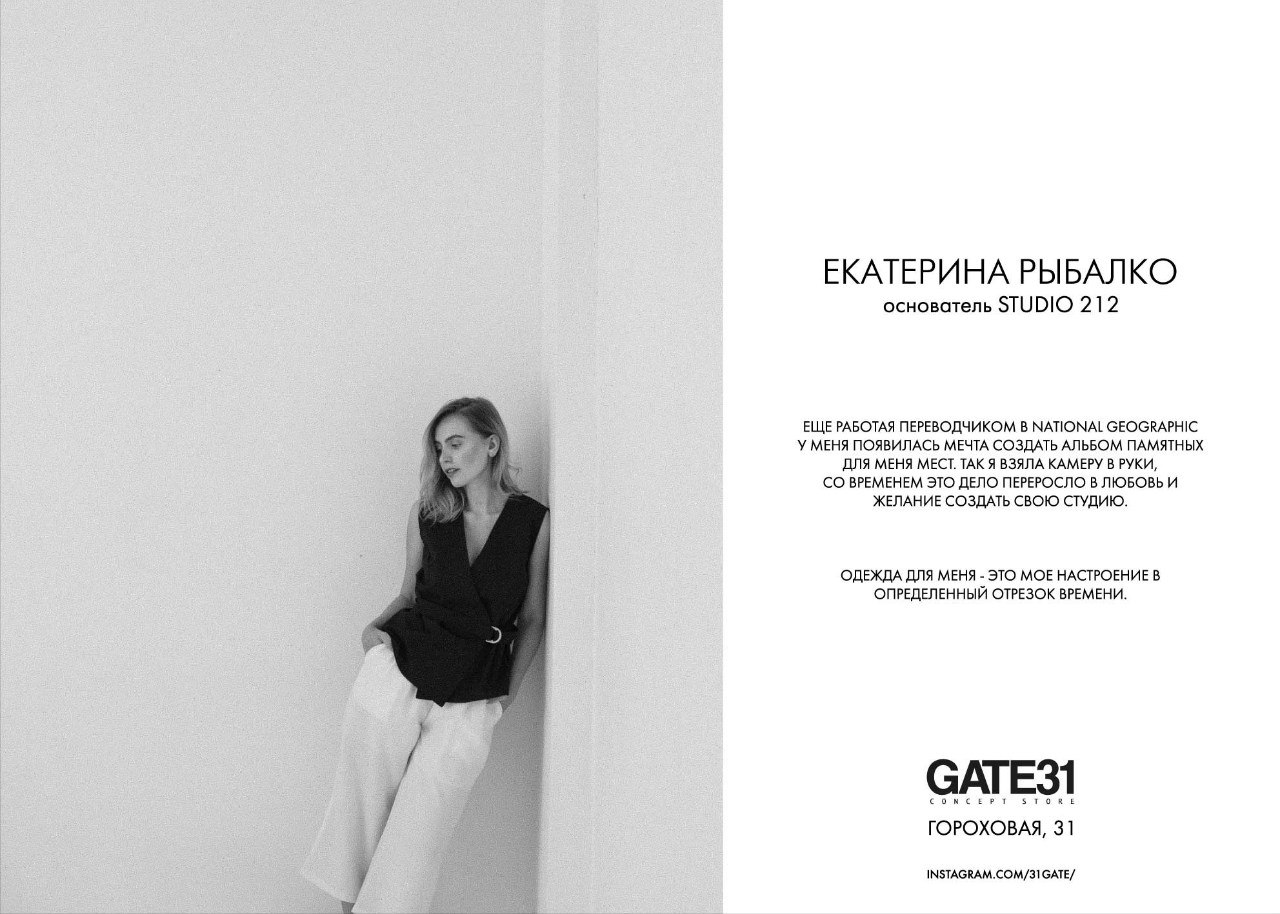 ЕКАТЕРИНА РЫБАЛКО
основатель STUDIO 212

ЕЩЕ РАБОТАЯ ПЕРЕВОДЧИКОМ В NATIONAL GEOGRAPHIC У МЕНЯ ПОЯВИЛАСЬ МЕЧТА СОЗДАТЬ АЛЬБОМ ПАМЯТНЫХ ДЛЯ МЕНЯ МЕСТ. ТАК Я ВЗЯЛА КАМЕРУ В РУКИ, СО ВРЕМЕНЕМ ЭТО ДЕЛО ПЕРЕРОСЛО В ЛЮБОВЬ И ЖЕЛАНИЕ СОЗДАТЬ СВОЮ СТУДИЮ.

ОДЕЖДА ДЛЯ МЕНЯ - ЭТО МОЕ НАСТРОЕНИЕ В ОПРЕДЕЛЕННЫЙ ОТРЕЗОК ВРЕМЕНИ.

GATE31
CONCEPT STORE
ГОРОХОВАЯ, 31

INSTAGRAM.COM/31GATE/